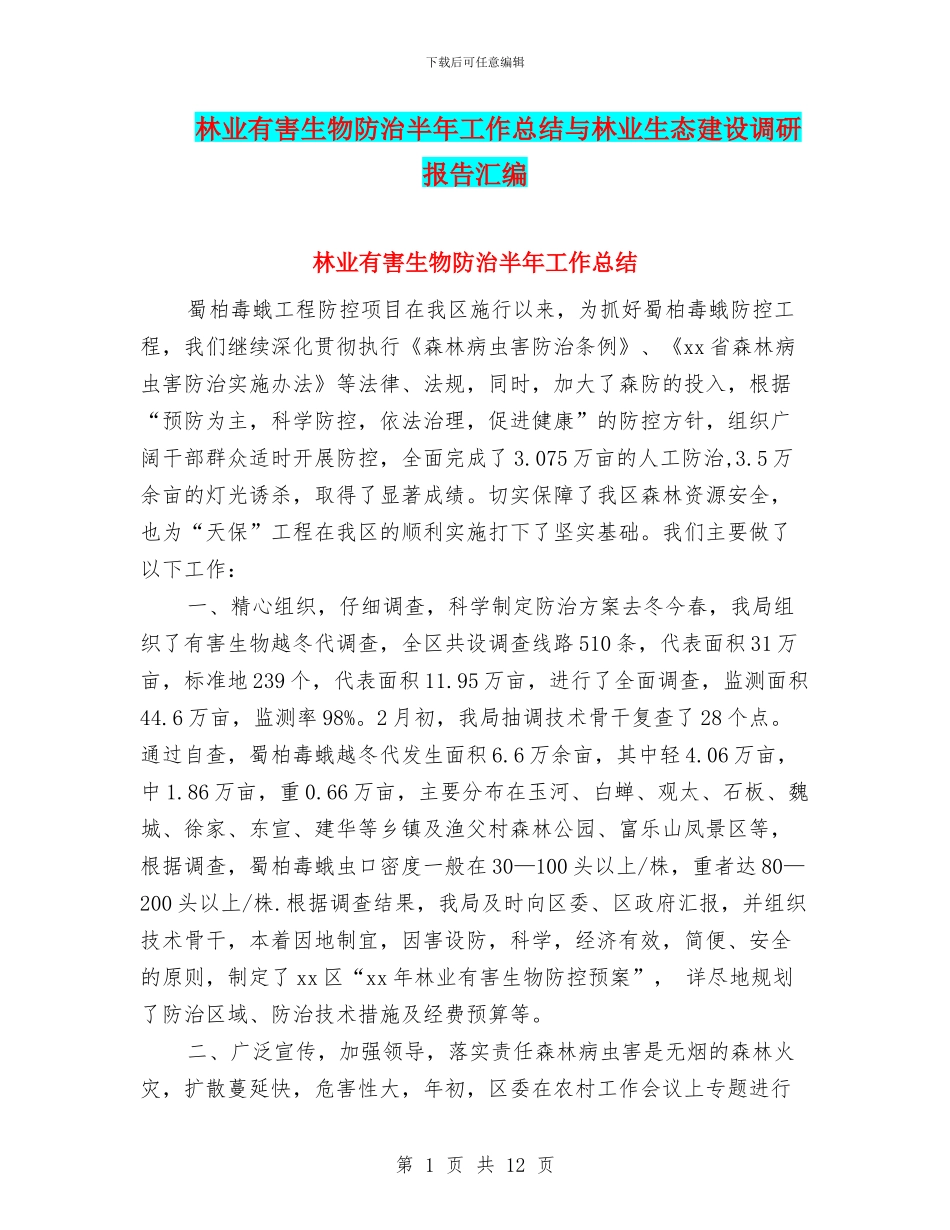 下载后可任意编辑

林业有害生物防治半年工作总结与林业生态建设调研报告汇编

林业有害生物防治半年工作总结

蜀柏毒蛾工程防控项目在我区施行以来，为抓好蜀柏毒蛾防控工程，我们继续深化贯彻执行《森林病虫害防治条例》、《xx省森林病虫害防治实施办法》等法律、法规，同时，加大了森防的投入，根据“预防为主，科学防控，依法治理，促进健康”的防控方针，组织广阔干部群众适时开展防控，全面完成了3.075万亩的人工防治,3.5万余亩的灯光诱杀，取得了显著成绩。切实保障了我区森林资源安全，也为“天保”工程在我区的顺利实施打下了坚实基础。我们主要做了以下工作：

一、精心组织，仔细调查，科学制定防治方案去冬今春，我局组织了有害生物越冬代调查，全区共设调查线路510条，代表面积31万亩，标准地239个，代表面积11.95万亩，进行了全面调查，监测面积44.6万亩，监测率98%。2月初，我局抽调技术骨干复查了28个点。通过自查，蜀柏毒蛾越冬代发生面积6.6万余亩，其中轻4.06万亩，中1.86万亩，重0.66万亩，主要分布在玉河、白蝉、观太、石板、魏城、徐家、东宣、建华等乡镇及渔父村森林公园、富乐山凤景区等，根据调查，蜀柏毒蛾虫口密度一般在30—100头以上/株，重者达80—200头以上/株.根据调查结果，我局及时向区委、区政府汇报，并组织技术骨干，本着因地制宜，因害设防，科学，经济有效，简便、安全的原则，制定了xx区“xx年林业有害生物防控预案”， 详尽地规划了防治区域、防治技术措施及经费预算等。

二、广泛宣传，加强领导，落实责任森林病虫害是无烟的森林火灾，扩散蔓延快，危害性大，年初，区委在农村工作会议上专题进行

第 1 页 共 12 页